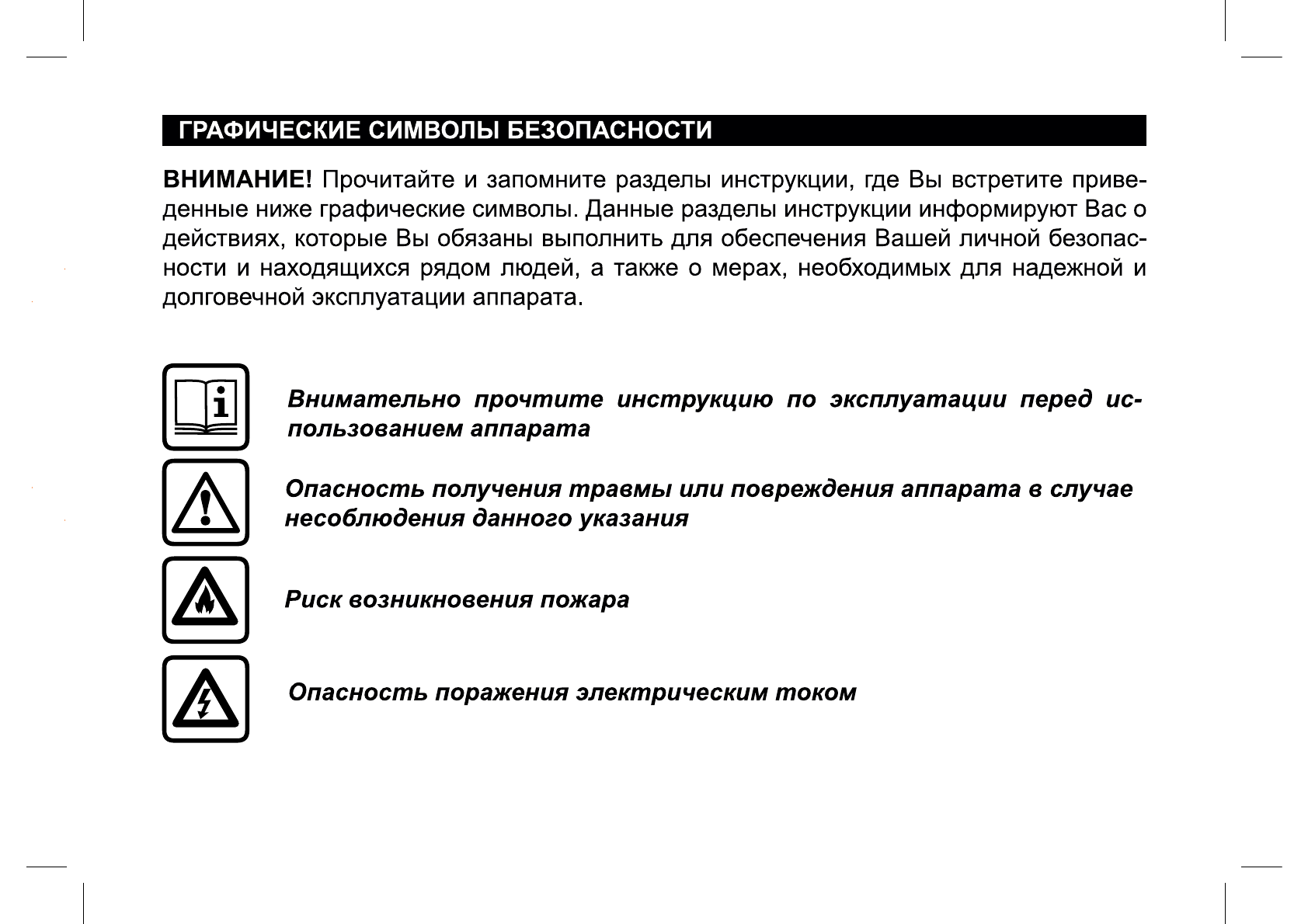 ГРАФИЧЕСКИЕ СИМВОЛЫ БЕЗОПАСНОСТИ

ВНИМАНИЕ! Прочитайте и запомните разделы инструкции, где Вы встретите приведенные ниже графические символы. Данные разделы инструкции информируют Вас о действиях, которые Вы обязаны выполнить для обеспечения Вашей личной безопасности и находящихся рядом людей, а также о мерах, необходимых для надежной и долговечной эксплуатации аппарата.

Внимательно прочтите инструкцию по эксплуатации перед использованием аппарата

Опасность получения травмы или повреждения аппарата в случае несоблюдения данного указания

Риск возникновения пожара

Опасность поражения электрическим током